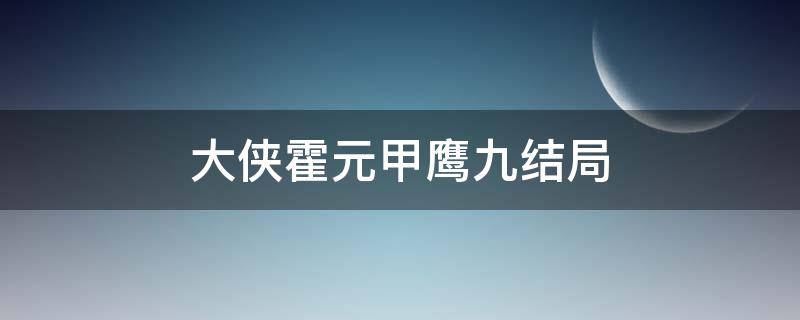 大侠霍元甲鹰九结局